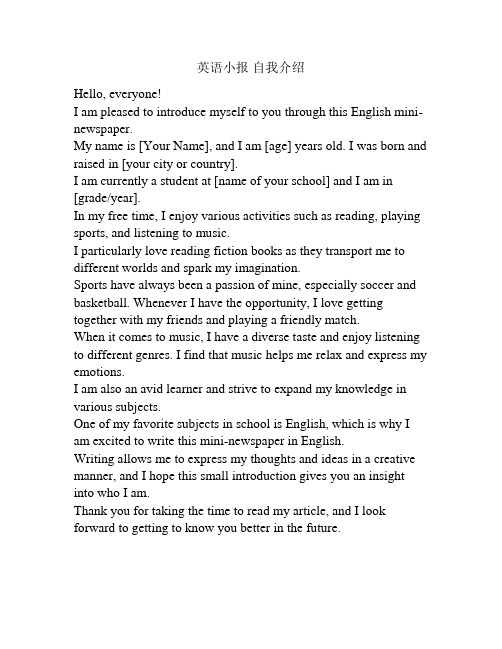 英语小报 自我介绍

Hello, everyone!

I am pleased to introduce myself to you through this English mini-newspaper.

My name is [Your Name], and I am [age] years old. I was born and raised in [your city or country].

I am currently a student at [name of your school] and I am in [grade/year].

In my free time, I enjoy various activities such as reading, playing sports, and listening to music.

I particularly love reading fiction books as they transport me to different worlds and spark my imagination.

Sports have always been a passion of mine, especially soccer and basketball. Whenever I have the opportunity, I love getting together with my friends and playing a friendly match.

When it comes to music, I have a diverse taste and enjoy listening to different genres. I find that music helps me relax and express my emotions.

I am also an avid learner and strive to expand my knowledge in various subjects.

One of my favorite subjects in school is English, which is why I am excited to write this mini-newspaper in English.

Writing allows me to express my thoughts and ideas in a creative manner, and I hope this small introduction gives you an insight into who I am.

Thank you for taking the time to read my article, and I look forward to getting to know you better in the future.